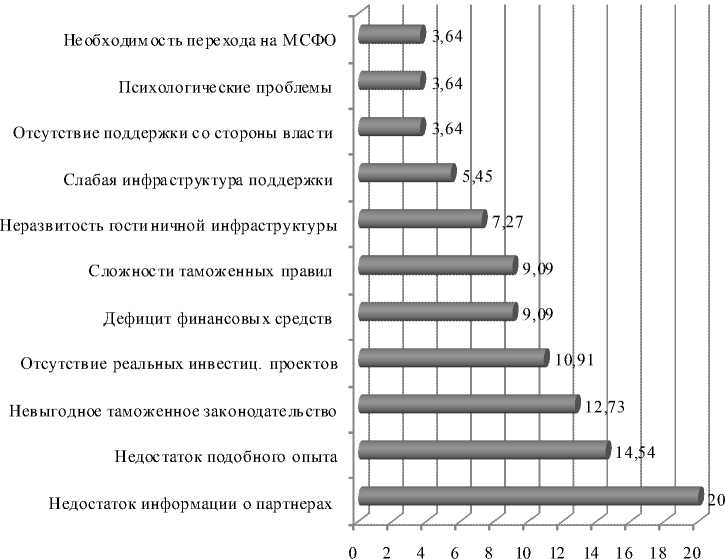 Необходимость перехода на МСФО 3,64
Психологические проблемы 3,64
Отсутствие поддержки со стороны власти 3,64
Слабая инфраструктура поддержки 5,45
Неразвитость гостиничной инфраструктуры 7,27
Сложности таможенных правил 9,09
Дефицит финансовых средств 9,09
Отсутствие реальных инвестиц. проектов 10,91
Невыгодное таможенное законодательство 12,73
Недостаток подобного опыта 14,54
Недостаток информации о партнерах 20

0 2 4 6 8 10 12 14 16 18 20